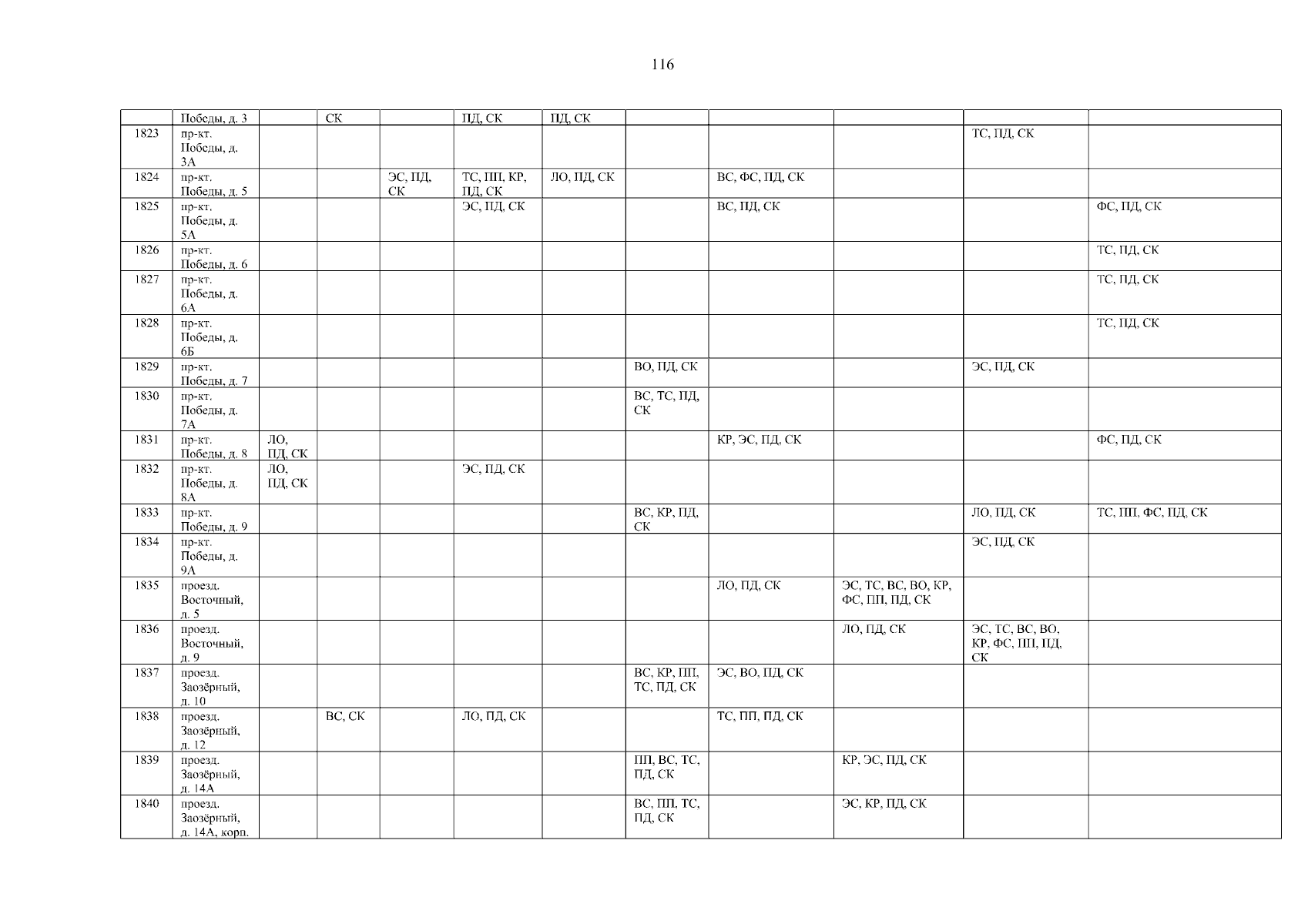 116

|  | Победы, д. 3 |  | СК |  | ПД, СК | ПД, СК |  |  |  |  |  |
|---|---|---|---|---|---|---|---|---|---|---|---|
| 1823 | пр-кт. Победы, д. 3А |  |  |  |  |  |  |  |  | ТС, ПД, СК |  |
| 1824 | пр-кт. Победы, д. 5 |  |  | ЭС, ПД, СК | ТС, ПП, КР, ПД, СК | ЛО, ПД, СК |  | ВС, ФС, ПД, СК |  |  |  |
| 1825 | пр-кт. Победы, д. 5А |  |  |  | ЭС, ПД, СК |  |  | ВС, ПД, СК |  |  | ФС, ПД, СК |
| 1826 | пр-кт. Победы, д. 6 |  |  |  |  |  |  |  |  |  | ТС, ПД, СК |
| 1827 | пр-кт. Победы, д. 6А |  |  |  |  |  |  |  |  |  | ТС, ПД, СК |
| 1828 | пр-кт. Победы, д. 6Б |  |  |  |  |  |  |  |  |  | ТС, ПД, СК |
| 1829 | пр-кт. Победы, д. 7 |  |  |  |  |  | ВО, ПД, СК |  |  | ЭС, ПД, СК |  |
| 1830 | пр-кт. Победы, д. 7А |  |  |  |  |  | ВС, ТС, ПД, СК |  |  |  |  |
| 1831 | пр-кт. Победы, д. 8 | ЛО, ПД, СК |  |  |  |  |  | КР, ЭС, ПД, СК |  |  | ФС, ПД, СК |
| 1832 | пр-кт. Победы, д. 8А | ЛО, ПД, СК |  |  | ЭС, ПД, СК |  |  |  |  |  |  |
| 1833 | пр-кт. Победы, д. 9 |  |  |  |  |  | ВС, КР, ПД, СК |  |  | ЛО, ПД, СК | ТС, ПП, ФС, ПД, СК |
| 1834 | пр-кт. Победы, д. 9А |  |  |  |  |  |  |  |  | ЭС, ПД, СК |  |
| 1835 | проезд. Восточный, д. 5 |  |  |  |  |  |  | ЛО, ПД, СК | ЭС, ТС, ВС, ВО, КР, ФС, ПП, ПД, СК |  |  |
| 1836 | проезд. Восточный, д. 9 |  |  |  |  |  |  |  | ЛО, ПД, СК | ЭС, ТС, ВС, ВО, КР, ФС, ПП, ПД, СК |  |
| 1837 | проезд. Заозёрный, д. 10 |  |  |  |  |  | ВС, КР, ПП, ТС, ПД, СК | ЭС, ВО, ПД, СК |  |  |  |
| 1838 | проезд. Заозёрный, д. 12 |  | ВС, СК |  | ЛО, ПД, СК |  |  | ТС, ПП, ПД, СК |  |  |  |
| 1839 | проезд. Заозёрный, д. 14А |  |  |  |  |  | ПП, ВС, ТС, ПД, СК |  | КР, ЭС, ПД, СК |  |  |
| 1840 | проезд. Заозёрный, д. 14А, корп. |  |  |  |  |  | ВС, ПП, ТС, ПД, СК |  | ЭС, КР, ПД, СК |  |  |